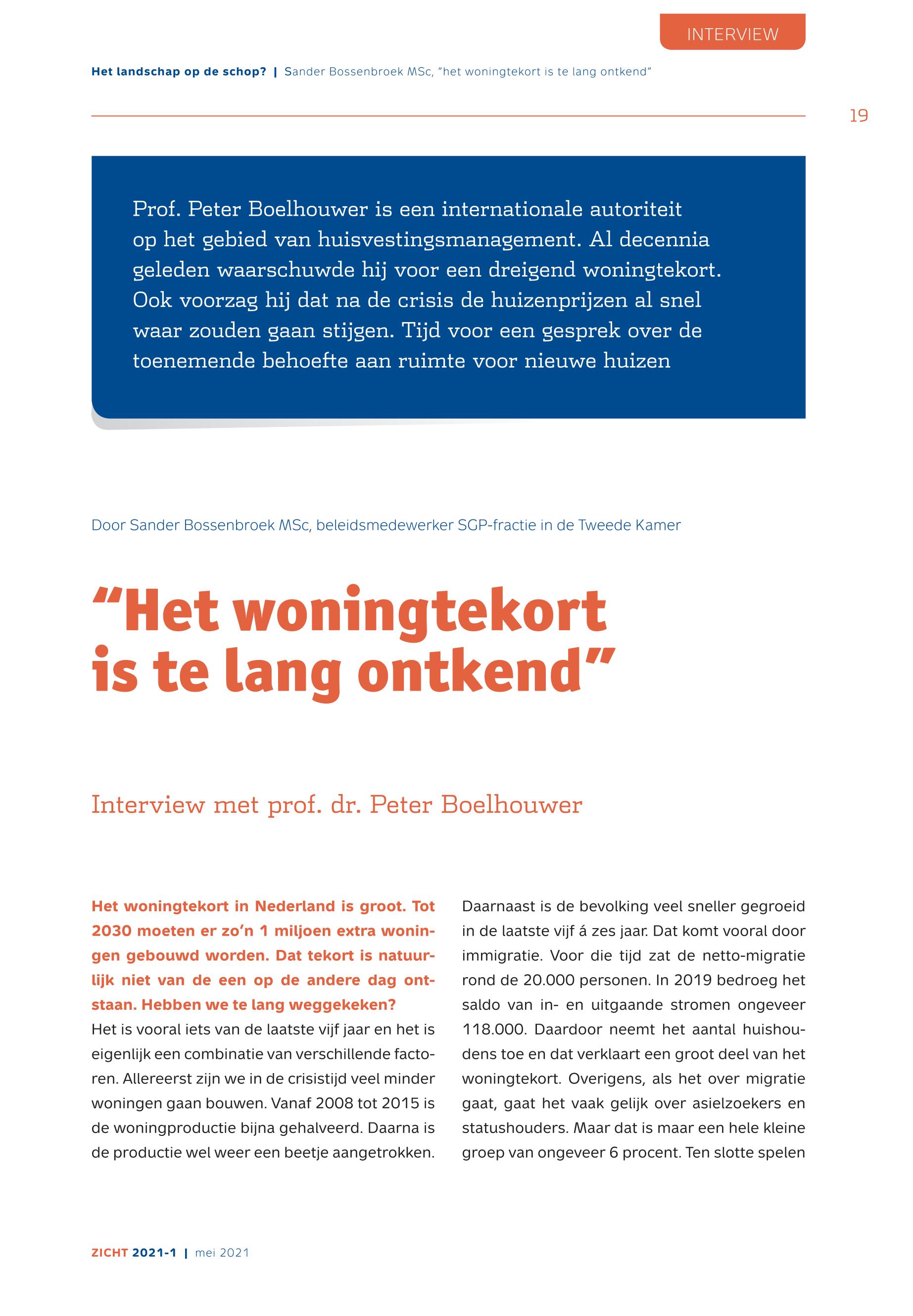 INTERVIEW

Het landschap op de schop? | Sander Bossenbroek MSc, "het woningtekort is te lang ontkend"

19

Prof. Peter Boelhouwer is een internationale autoriteit op het gebied van huisvestingsmanagement. Al decennia geleden waarschuwde hij voor een dreigend woningtekort. Ook voorzag hij dat na de crisis de huizenprijzen al snel waar zouden gaan stijgen. Tijd voor een gesprek over de toenemende behoefte aan ruimte voor nieuwe huizen

Door Sander Bossenbroek MSc, beleidsmedewerker SGP-fractie in de Tweede Kamer

"Het woningtekort is te lang ontkend"

Interview met prof. dr. Peter Boelhouwer

Het woningtekort in Nederland is groot. Tot 2030 moeten er zo'n 1 miljoen extra woningen gebouwd worden. Dat tekort is natuurlijk niet van de een op de andere dag ontstaan. Hebben we te lang weggekeken?
Het is vooral iets van de laatste vijf jaar en het is eigenlijk een combinatie van verschillende factoren. Allereerst zijn we in de crisistijd veel minder woningen gaan bouwen. Vanaf 2008 tot 2015 is de woningproductie bijna gehalveerd. Daarna is de productie wel weer een beetje aangetrokken.

Daarnaast is de bevolking veel sneller gegroeid in de laatste vijf á zes jaar. Dat komt vooral door immigratie. Voor die tijd zat de netto-migratie rond de 20.000 personen. In 2019 bedroeg het saldo van in- en uitgaande stromen ongeveer 118.000. Daardoor neemt het aantal huishoudens toe en dat verklaart een groot deel van het woningtekort. Overigens, als het over migratie gaat, gaat het vaak gelijk over asielzoekers en statushouders. Maar dat is maar een hele kleine groep van ongeveer 6 procent. Ten slotte spelen

ZICHT 2021-1 | mei 2021